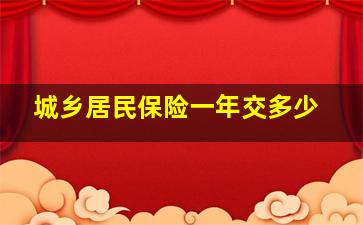 城乡居民保险一年交多少